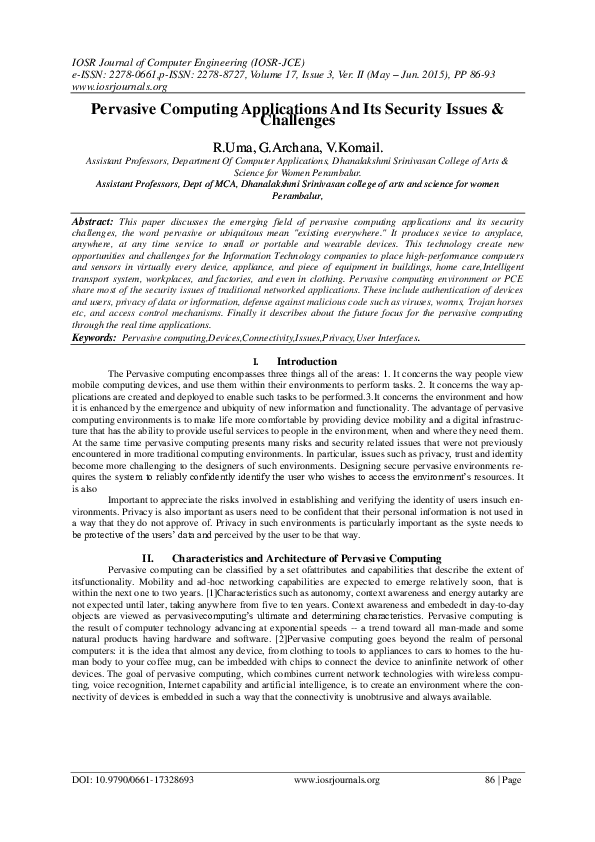 IOSR Journal of Computer Engineering (IOSR-JCE)
e-ISSN: 2278-0661,p-ISSN: 2278-8727, Volume 17, Issue 3, Ver. II (May – Jun. 2015), PP 86-93
www.iosrjournals.org

Pervasive Computing Applications And Its Security Issues & Challenges

R.Uma, G.Archana, V.Komail.
Assistant Professors, Department Of Computer Applications, Dhanalakshmi Srinivasan College of Arts & Science for Women Perambalur.
Assistant Professors, Dept of MCA, Dhanalakshmi Srinivasan college of arts and science for women Perambalur,

Abstract: This paper discusses the emerging field of pervasive computing applications and its security challenges, the word pervasive or ubiquitous mean "existing everywhere." It produces sevice to anyplace, anywhere, at any time service to small or portable and wearable devices. This technology create new opportunities and challenges for the Information Technology companies to place high-performance computers and sensors in virtually every device, appliance, and piece of equipment in buildings, home care,Intelligent transport system, workplaces, and factories, and even in clothing. Pervasive computing environment or PCE share most of the security issues of traditional networked applications. These include authentication of devices and users, privacy of data or information, defense against malicious code such as viruses, worms, Trojan horses etc, and access control mechanisms. Finally it describes about the future focus for the pervasive computing through the real time applications.
Keywords: Pervasive computing,Devices,Connectivity,Issues,Privacy,User Interfaces.

I. Introduction
The Pervasive computing encompasses three things all of the areas: 1. It concerns the way people view mobile computing devices, and use them within their environments to perform tasks. 2. It concerns the way applications are created and deployed to enable such tasks to be performed.3.It concerns the environment and how it is enhanced by the emergence and ubiquity of new information and functionality. The advantage of pervasive computing environments is to make life more comfortable by providing device mobility and a digital infrastructure that has the ability to provide useful services to people in the environment, when and where they need them. At the same time pervasive computing presents many risks and security related issues that were not previously encountered in more traditional computing environments. In particular, issues such as privacy, trust and identity become more challenging to the designers of such environments. Designing secure pervasive environments requires the system to reliably confidently identify the user who wishes to access the environment's resources. It is also

Important to appreciate the risks involved in establishing and verifying the identity of users insuch environments. Privacy is also important as users need to be confident that their personal information is not used in a way that they do not approve of. Privacy in such environments is particularly important as the syste needs to be protective of the users' data and perceived by the user to be that way.

II. Characteristics and Architecture of Pervasive Computing
Pervasive computing can be classified by a set ofattributes and capabilities that describe the extent of itsfunctionality. Mobility and ad-hoc networking capabilities are expected to emerge relatively soon, that is within the next one to two years. [1]Characteristics such as autonomy, context awareness and energy autarky are not expected until later, taking anywhere from five to ten years. Context awareness and embededt in day-to-day objects are viewed as pervasivecomputing's ultimate and determining characteristics. Pervasive computing is the result of computer technology advancing at exponential speeds -- a trend toward all man-made and some natural products having hardware and software. [2]Pervasive computing goes beyond the realm of personal computers: it is the idea that almost any device, from clothing to tools to appliances to cars to homes to the human body to your coffee mug, can be imbedded with chips to connect the device to aninfinite network of other devices. The goal of pervasive computing, which combines current network technologies with wireless computing, voice recognition, Internet capability and artificial intelligence, is to create an environment where the connectivity of devices is embedded in such a way that the connectivity is unobtrusive and always available.

DOI: 10.9790/0661-17328693 www.iosrjournals.org 86 | Page